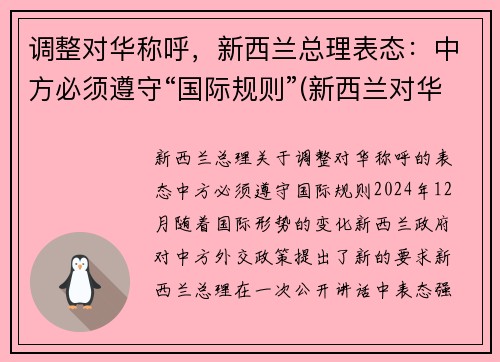 调整对华称呼，新西兰总理表态：中方必须遵守“国际规则”(新西兰对华

新西兰总理关于调整对华称呼的表态中方必须遵守国际规则2024年12月随着国际形势的变化新西兰政府对中方外交政策提出了新的要求新西兰总理在一次公开讲话中表态强